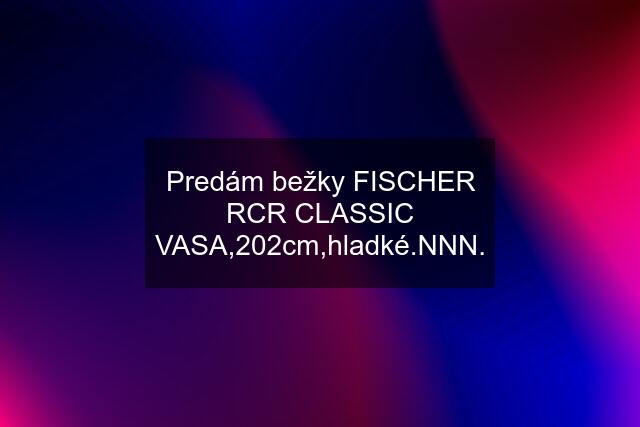 Predám bežky FISCHER RCR CLASSIC VASA,202cm,hladké.NNN.